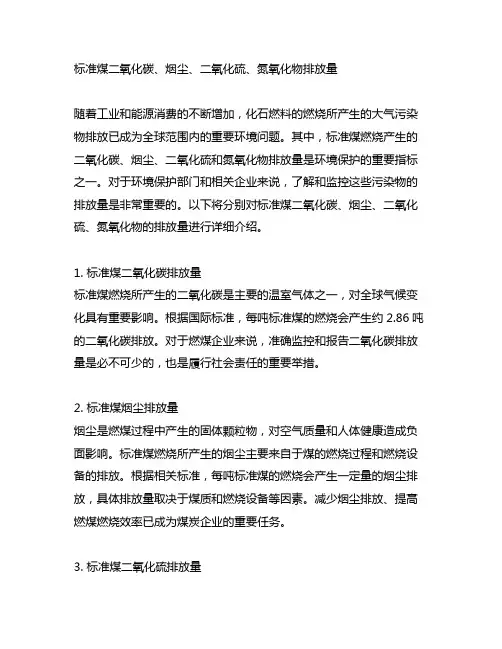 标准煤二氧化碳、烟尘、二氧化硫、氮氧化物排放量

随着工业和能源消费的不断增加，化石燃料的燃烧所产生的大气污染物排放已成为全球范围内的重要环境问题。其中，标准煤燃烧产生的二氧化碳、烟尘、二氧化硫和氮氧化物排放量是环境保护的重要指标之一。对于环境保护部门和相关企业来说，了解和监控这些污染物的排放量是非常重要的。以下将分别对标准煤二氧化碳、烟尘、二氧化硫、氮氧化物的排放量进行详细介绍。

1. 标准煤二氧化碳排放量
标准煤燃烧所产生的二氧化碳是主要的温室气体之一，对全球气候变化具有重要影响。根据国际标准，每吨标准煤的燃烧会产生约 2.86 吨的二氧化碳排放。对于燃煤企业来说，准确监控和报告二氧化碳排放量是必不可少的，也是履行社会责任的重要举措。

2. 标准煤烟尘排放量
烟尘是燃煤过程中产生的固体颗粒物，对空气质量和人体健康造成负面影响。标准煤燃烧所产生的烟尘主要来自于煤的燃烧过程和燃烧设备的排放。根据相关标准，每吨标准煤的燃烧会产生一定量的烟尘排放，具体排放量取决于煤质和燃烧设备等因素。减少烟尘排放、提高燃煤燃烧效率已成为煤炭企业的重要任务。

3. 标准煤二氧化硫排放量